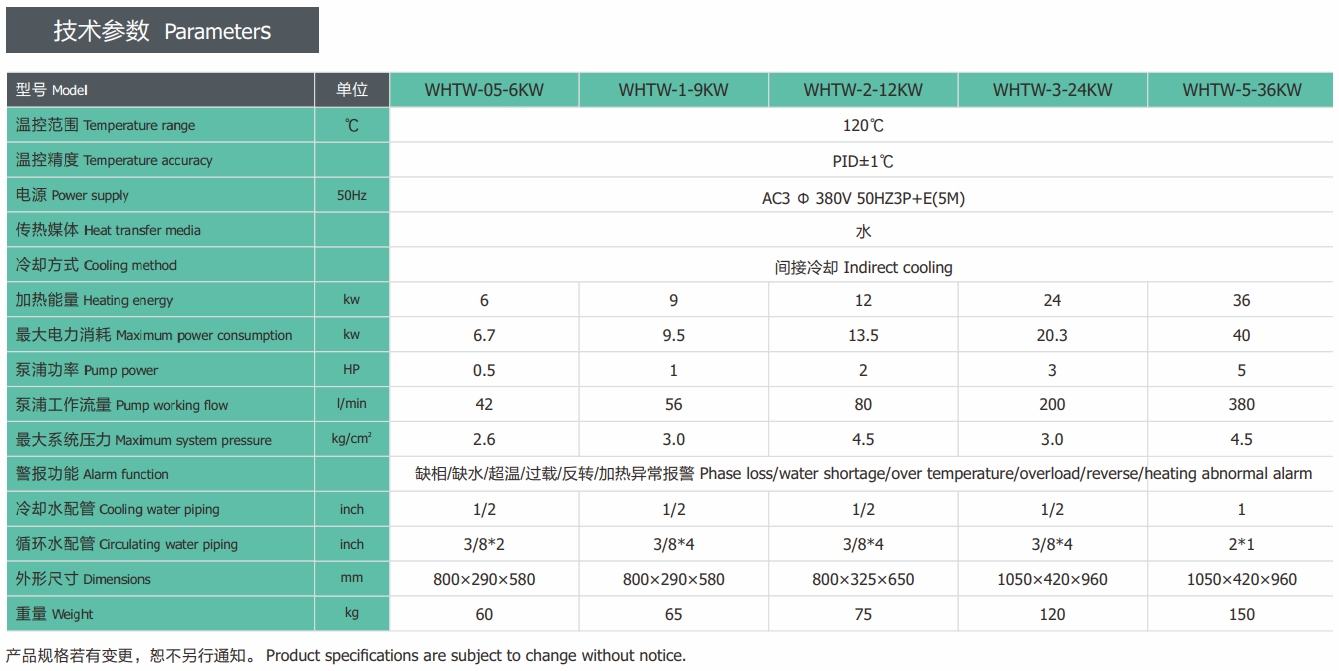 技术参数 Parameters

| 型号 Model | 单位 | WHTW-05-6KW | WHTW-1-9KW | WHTW-2-12KW | WHTW-3-24KW | WHTW-5-36KW |
|---|---|---|---|---|---|---|
| 温控范围 Temperature range | ℃ | 120℃ | | | | |
| 温控精度 Temperature accuracy | | PID±1℃ | | | | |
| 电源 Power supply | 50Hz | AC3 Φ 380V 50HZ3P+E(5M) | | | | |
| 传热媒体 Heat transfer media | | 水 | | | | |
| 冷却方式 Cooling method | | 间接冷却 Indirect cooling | | | | |
| 加热能量 Heating energy | kw | 6 | 9 | 12 | 24 | 36 |
| 最大电力消耗 Maximum power consumption | kw | 6.7 | 9.5 | 13.5 | 20.3 | 40 |
| 泵浦功率 Pump power | HP | 0.5 | 1 | 2 | 3 | 5 |
| 泵浦工作流量 Pump working flow | l/min | 42 | 56 | 80 | 200 | 380 |
| 最大系统压力 Maximum system pressure | kg/cm² | 2.6 | 3.0 | 4.5 | 3.0 | 4.5 |
| 警报功能 Alarm function | | 缺相/缺水/超温/过载/反转/加热异常报警 Phase loss/water shortage/over temperature/overload/reverse/heating abnormal alarm | | | | |
| 冷却水配管 Cooling water piping | inch | 1/2 | 1/2 | 1/2 | 1/2 | 1 |
| 循环水配管 Circulating water piping | inch | 3/8*2 | 3/8*4 | 3/8*4 | 3/8*4 | 2*1 |
| 外形尺寸 Dimensions | mm | 800×290×580 | 800×290×580 | 800×325×650 | 1050×420×960 | 1050×420×960 |
| 重量 Weight | kg | 60 | 65 | 75 | 120 | 150 |

产品规格若有变更，恕不另行通知。 Product specifications are subject to change without notice.